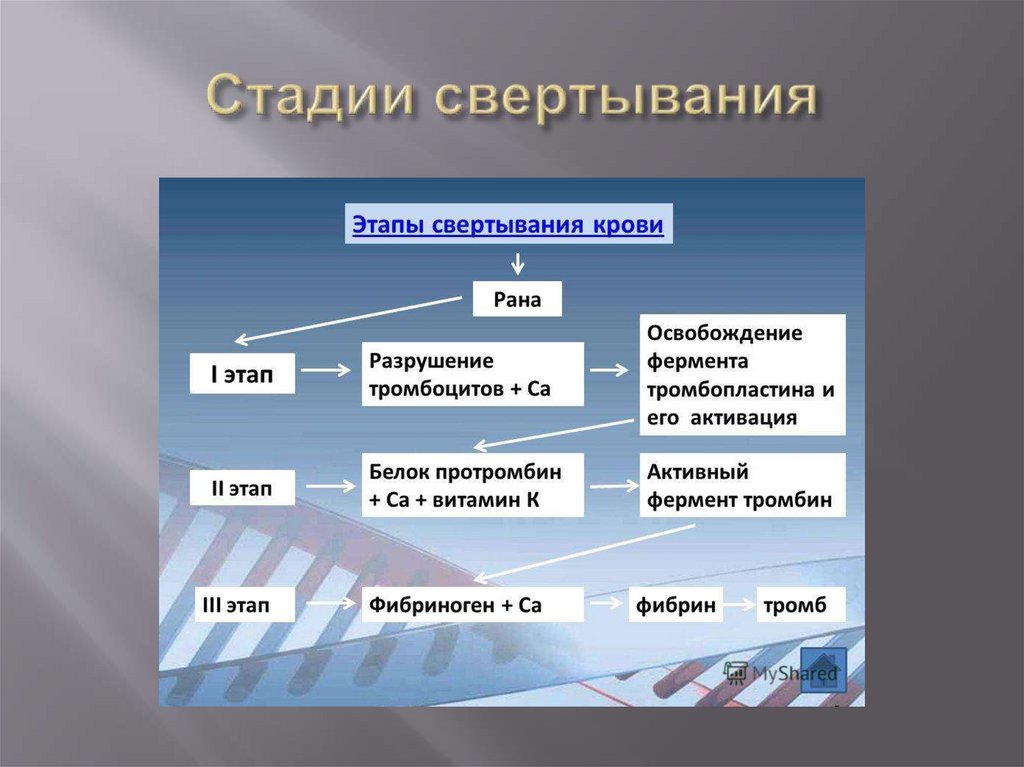 Стадии свертывания

Этапы свертывания крови

Рана

I этап

Разрушение тромбоцитов + Са

Освобождение фермента тромбопластина и его активация

II этап

Белок протромбин + Са + витамин К

Активный фермент тромбин

III этап

Фибриноген + Са

фибрин

тромб

MyShared